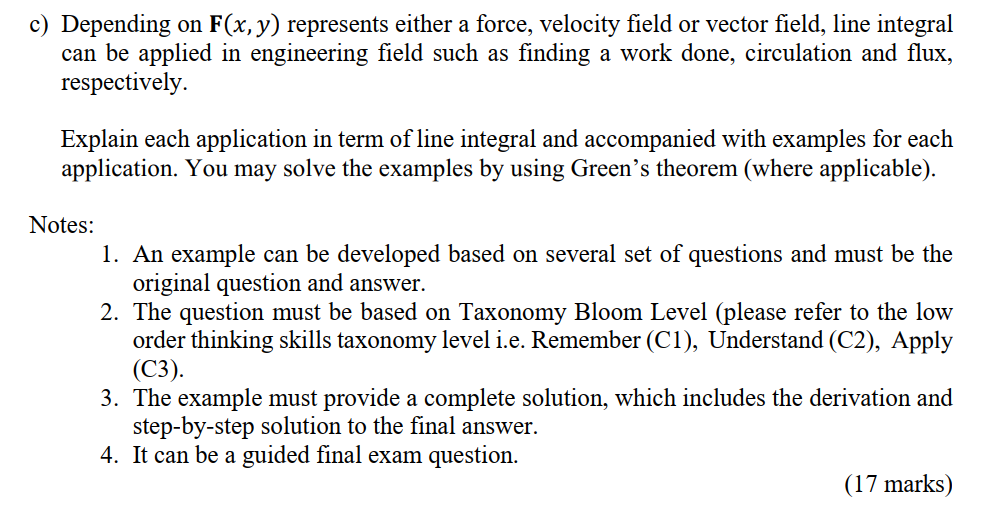 c) Depending on $\mathbf{F}(x, y)$ represents either a force, velocity field or vector field, line integral can be applied in engineering field such as finding a work done, circulation and flux, respectively.

Explain each application in term of line integral and accompanied with examples for each application. You may solve the examples by using Green's theorem (where applicable).

Notes:
1. An example can be developed based on several set of questions and must be the original question and answer.
2. The question must be based on Taxonomy Bloom Level (please refer to the low order thinking skills taxonomy level i.e. Remember (C1), Understand (C2), Apply (C3).
3. The example must provide a complete solution, which includes the derivation and step-by-step solution to the final answer.
4. It can be a guided final exam question.

(17 marks)